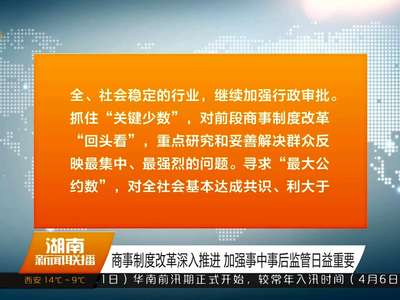 全、社会稳定的行业，继续加强行政审批。抓住“关键少数”，对前段商事制度改革“回头看”，重点研究和妥善解决群众反映最集中、最强烈的问题。寻求“最大公约数”，对全社会基本达成共识、利大于

湖南
新闻联播

商事制度改革深入推进 加强事中事后监管日益重要

西安 14℃~9℃

1日）华南前汛期正式开始，较常年入汛时间（4月6日